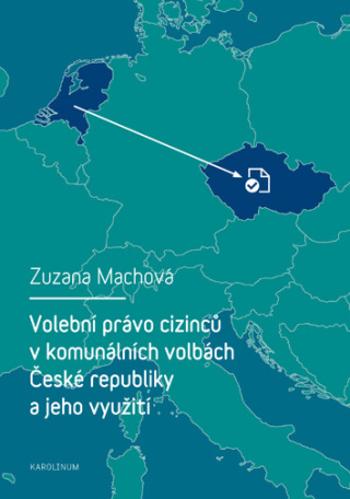 Zuzana Machová

Volební právo cizinců v komunálních volbách České republiky a jeho využití

KAROLINUM